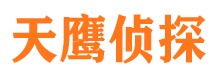 天鹰侦探